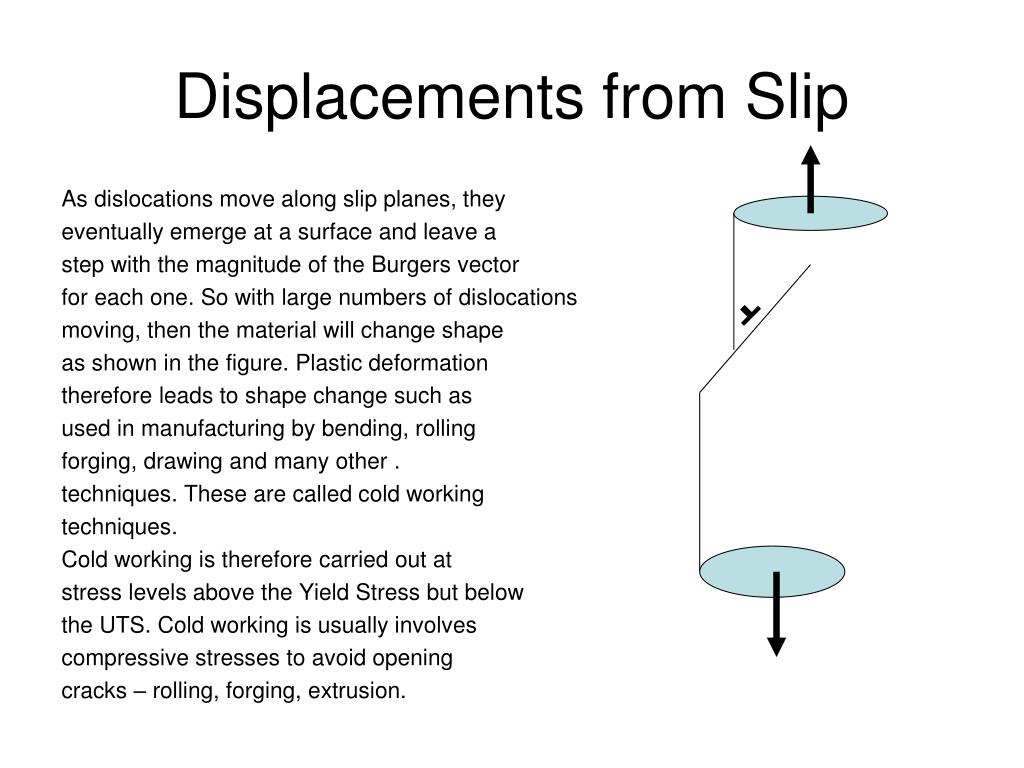 Displacements from Slip

As dislocations move along slip planes, they eventually emerge at a surface and leave a step with the magnitude of the Burgers vector for each one. So with large numbers of dislocations moving, then the material will change shape as shown in the figure. Plastic deformation therefore leads to shape change such as used in manufacturing by bending, rolling forging, drawing and many other . techniques. These are called cold working techniques.
Cold working is therefore carried out at stress levels above the Yield Stress but below the UTS. Cold working is usually involves compressive stresses to avoid opening cracks – rolling, forging, extrusion.